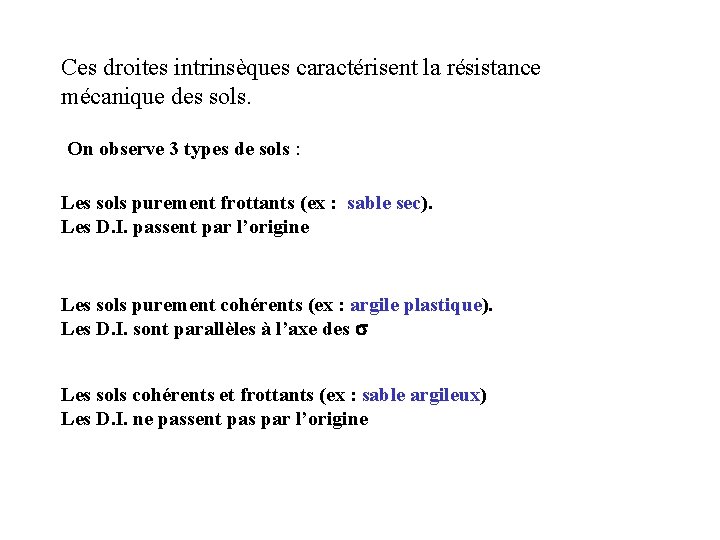 Ces droites intrinsèques caractérisent la résistance mécanique des sols.

On observe 3 types de sols :

Les sols purement frottants (ex : sable sec).
Les D.I. passent par l'origine

Les sols purement cohérents (ex : argile plastique).
Les D.I. sont parallèles à l'axe des $\sigma$

Les sols cohérents et frottants (ex : sable argileux)
Les D.I. ne passent pas par l'origine